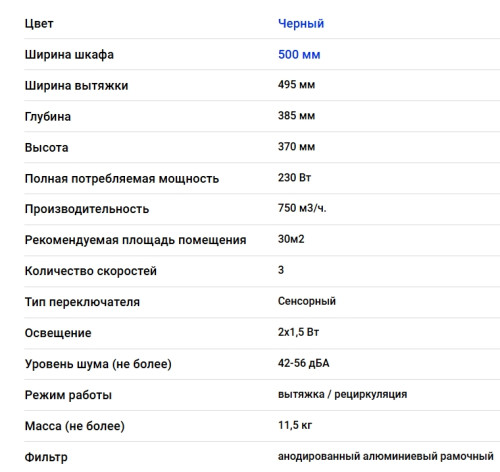 | | |
|---|---|
| Цвет | Черный |
| Ширина шкафа | 500 мм |
| Ширина вытяжки | 495 мм |
| Глубина | 385 мм |
| Высота | 370 мм |
| Полная потребляемая мощность | 230 Вт |
| Производительность | 750 м3/ч. |
| Рекомендуемая площадь помещения | 30м2 |
| Количество скоростей | 3 |
| Тип переключателя | Сенсорный |
| Освещение | 2х1,5 Вт |
| Уровень шума (не более) | 42-56 дБА |
| Режим работы | вытяжка / рециркуляция |
| Масса (не более) | 11,5 кг |
| Фильтр | анодированный алюминиевый рамочный |